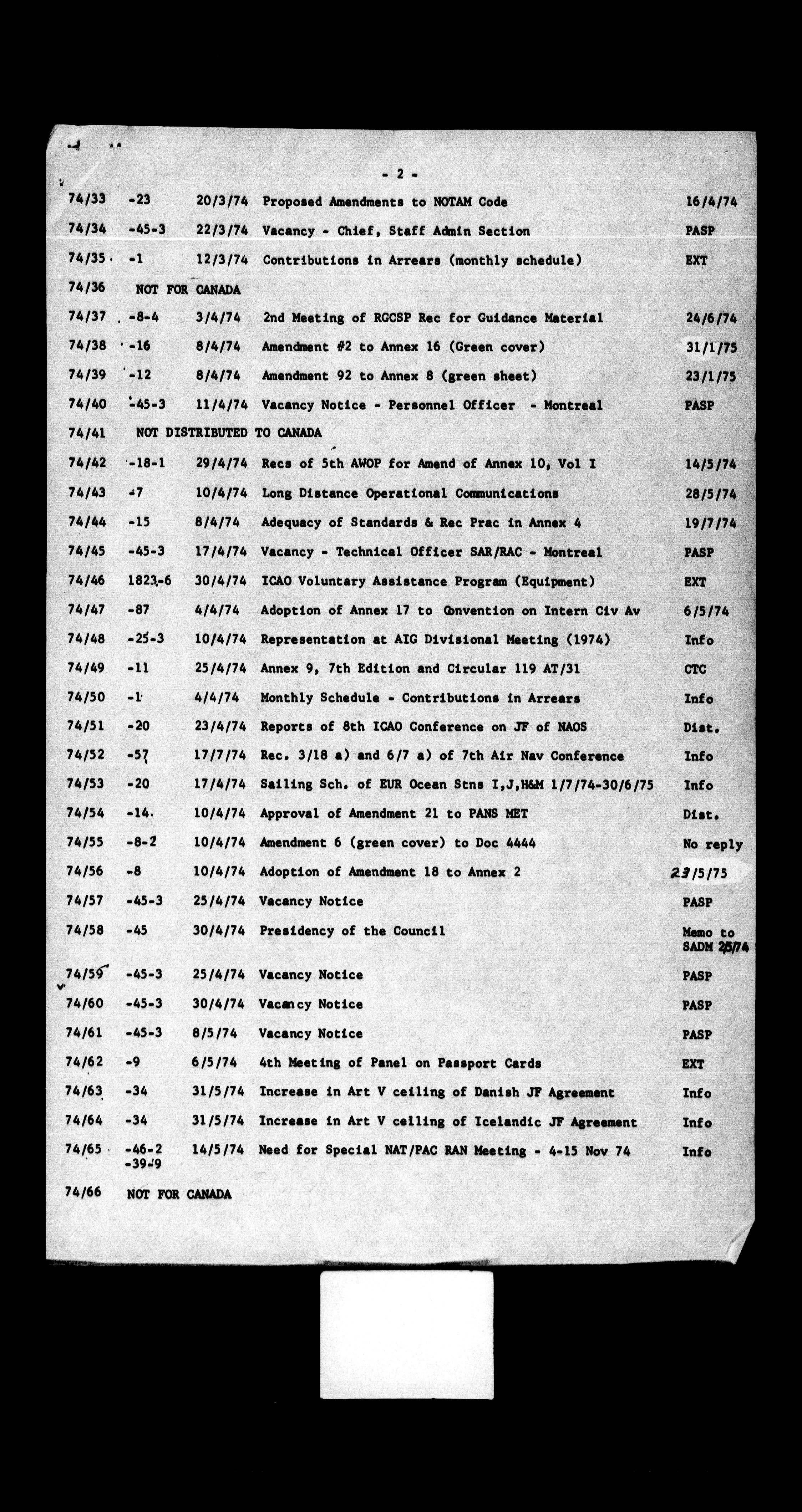 - 2 -

| | | | | |
|---|---|---|---|---|
| 74/33 | -23 | 20/3/74 | Proposed Amendments to NOTAM Code | 16/4/74 |
| 74/34 | -45-3 | 22/3/74 | Vacancy - Chief, Staff Admin Section | PASP |
| 74/35 | -1 | 12/3/74 | Contributions in Arrears (monthly schedule) | EXT |
| 74/36 | NOT FOR CANADA | | | |
| 74/37 | -8-4 | 3/4/74 | 2nd Meeting of RGCSP Rec for Guidance Material | 24/6/74 |
| 74/38 | -16 | 8/4/74 | Amendment #2 to Annex 16 (Green cover) | 31/1/75 |
| 74/39 | -12 | 8/4/74 | Amendment 92 to Annex 8 (green sheet) | 23/1/75 |
| 74/40 | -45-3 | 11/4/74 | Vacancy Notice - Personnel Officer - Montreal | PASP |
| 74/41 | NOT DISTRIBUTED TO CANADA | | | |
| 74/42 | -18-1 | 29/4/74 | Recs of 5th AWOP for Amend of Annex 10, Vol I | 14/5/74 |
| 74/43 | -7 | 10/4/74 | Long Distance Operational Communications | 28/5/74 |
| 74/44 | -15 | 8/4/74 | Adequacy of Standards & Rec Prac in Annex 4 | 19/7/74 |
| 74/45 | -45-3 | 17/4/74 | Vacancy - Technical Officer SAR/RAC - Montreal | PASP |
| 74/46 | 1823-6 | 30/4/74 | ICAO Voluntary Assistance Program (Equipment) | EXT |
| 74/47 | -87 | 4/4/74 | Adoption of Annex 17 to Convention on Intern Civ Av | 6/5/74 |
| 74/48 | -25-3 | 10/4/74 | Representation at AIG Divisional Meeting (1974) | Info |
| 74/49 | -11 | 25/4/74 | Annex 9, 7th Edition and Circular 119 AT/31 | CTC |
| 74/50 | -1 | 4/4/74 | Monthly Schedule - Contributions in Arrears | Info |
| 74/51 | -20 | 23/4/74 | Reports of 8th ICAO Conference on JF of NAOS | Dist. |
| 74/52 | -57 | 17/7/74 | Rec. 3/18 a) and 6/7 a) of 7th Air Nav Conference | Info |
| 74/53 | -20 | 17/4/74 | Sailing Sch. of EUR Ocean Stns I,J,H&M 1/7/74-30/6/75 | Info |
| 74/54 | -14 | 10/4/74 | Approval of Amendment 21 to PANS MET | Dist. |
| 74/55 | -8-2 | 10/4/74 | Amendment 6 (green cover) to Doc 4444 | No reply |
| 74/56 | -8 | 10/4/74 | Adoption of Amendment 18 to Annex 2 | 23/5/75 |
| 74/57 | -45-3 | 25/4/74 | Vacancy Notice | PASP |
| 74/58 | -45 | 30/4/74 | Presidency of the Council | Memo to SADM 2/5/74 |
| 74/59 | -45-3 | 25/4/74 | Vacancy Notice | PASP |
| 74/60 | -45-3 | 30/4/74 | Vacancy Notice | PASP |
| 74/61 | -45-3 | 8/5/74 | Vacancy Notice | PASP |
| 74/62 | -9 | 6/5/74 | 4th Meeting of Panel on Passport Cards | EXT |
| 74/63 | -34 | 31/5/74 | Increase in Art V ceiling of Danish JF Agreement | Info |
| 74/64 | -34 | 31/5/74 | Increase in Art V ceiling of Icelandic JF Agreement | Info |
| 74/65 | -46-2 -39-9 | 14/5/74 | Need for Special NAT/PAC RAN Meeting - 4-15 Nov 74 | Info |
| 74/66 | NOT FOR CANADA | | | |